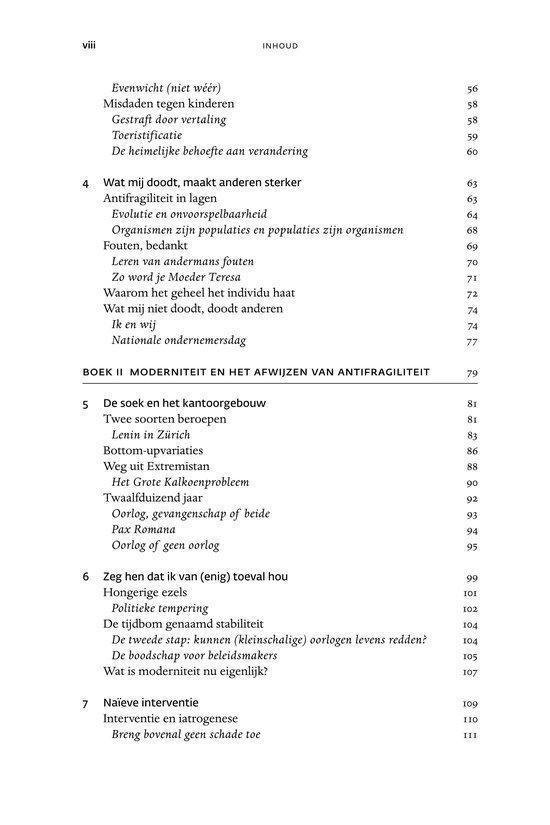 viii INHOUD

Evenwicht (niet wéér) 56
Misdaden tegen kinderen 58
Gestraft door vertaling 58
Toeristificatie 59
De heimelijke behoefte aan verandering 60

4 Wat mij doodt, maakt anderen sterker 63
Antifragiliteit in lagen 63
Evolutie en onvoorspelbaarheid 64
Organismen zijn populaties en populaties zijn organismen 68
Fouten, bedankt 69
Leren van andermans fouten 70
Zo word je Moeder Teresa 71
Waarom het geheel het individu haat 72
Wat mij niet doodt, doodt anderen 74
Ik en wij 74
Nationale ondernemersdag 77

BOEK II MODERNITEIT EN HET AFWIJZEN VAN ANTIFRAGILITEIT 79

5 De soek en het kantoorgebouw 81
Twee soorten beroepen 81
Lenin in Zürich 83
Bottom-upvariaties 86
Weg uit Extremistan 88
Het Grote Kalkoenprobleem 90
Twaalfduizend jaar 92
Oorlog, gevangenschap of beide 93
Pax Romana 94
Oorlog of geen oorlog 95

6 Zeg hen dat ik van (enig) toeval hou 99
Hongerige ezels 101
Politieke tempering 102
De tijdbom genaamd stabiliteit 104
De tweede stap: kunnen (kleinschalige) oorlogen levens redden? 104
De boodschap voor beleidsmakers 105
Wat is moderniteit nu eigenlijk? 107

7 Naïeve interventie 109
Interventie en iatrogenese 110
Breng bovenal geen schade toe 111